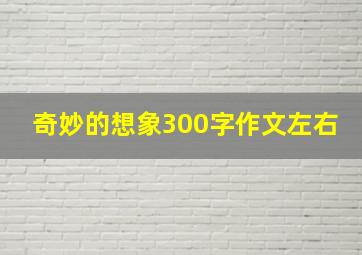 奇妙的想象300字作文左右